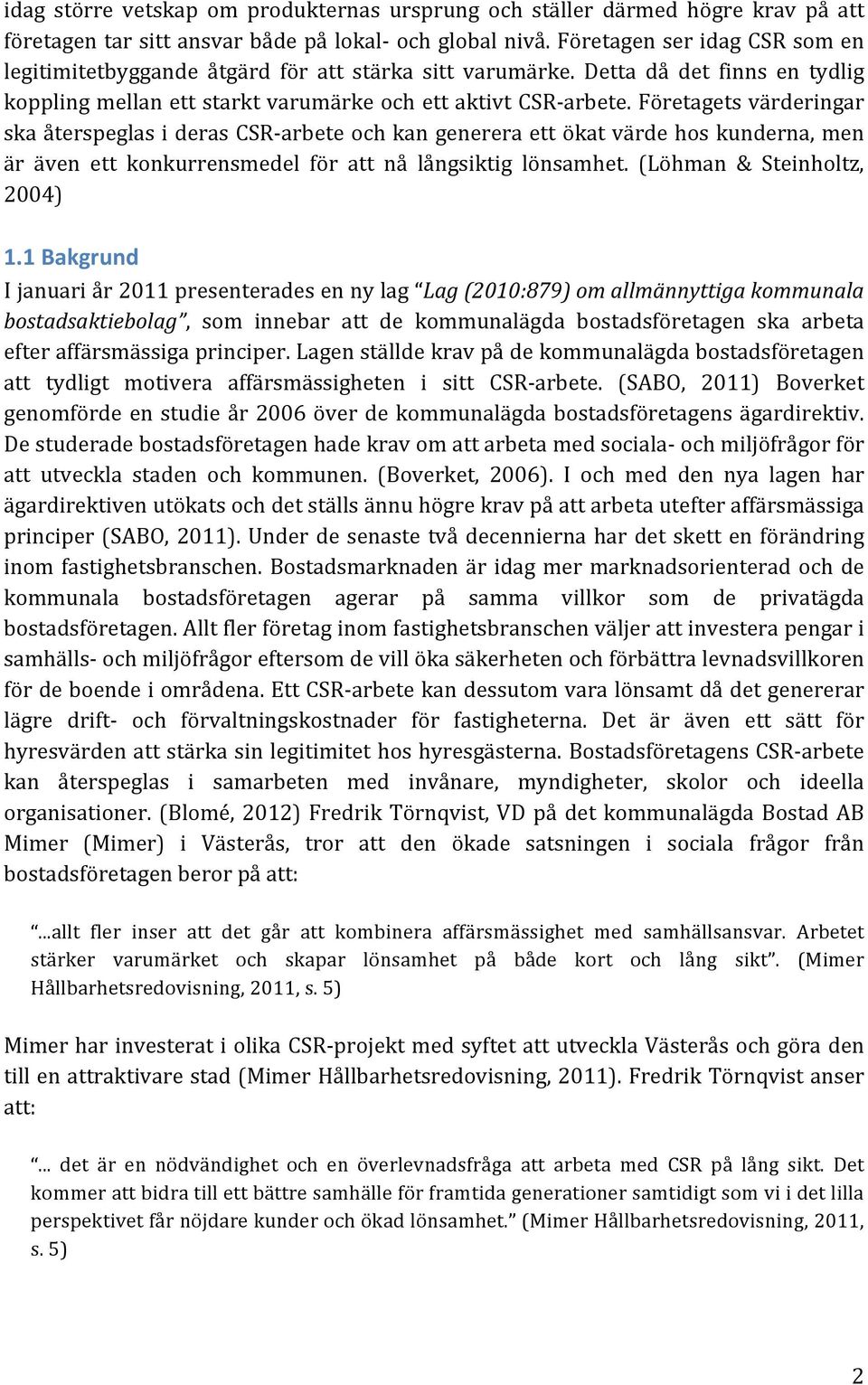 idag större vetskap om produkternas ursprung och ställer därmed högre krav på att företagen tar sitt ansvar både på lokal- och global nivå. Företagen ser idag CSR som en legitimitetbyggande åtgärd för att stärka sitt varumärke. Detta då det finns en tydlig koppling mellan ett starkt varumärke och ett aktivt CSR-arbete. Företagets värderingar ska återspeglas i deras CSR-arbete och kan generera ett ökat värde hos kunderna, men är även ett konkurrensmedel för att nå långsiktig lönsamhet. (Löhman & Steinholtz, 2004)

1.1 Bakgrund

I januari år 2011 presenterades en ny lag "Lag (2010:879) om allmännyttiga kommunala bostadsaktiebolag", som innebar att de kommunalägda bostadsföretagen ska arbeta efter affärsmässiga principer. Lagen ställde krav på de kommunalägda bostadsföretagen att tydligt motivera affärsmässigheten i sitt CSR-arbete. (SABO, 2011) Boverket genomförde en studie år 2006 över de kommunalägda bostadsföretagens ägardirektiv. De studerade bostadsföretagen hade krav om att arbeta med sociala- och miljöfrågor för att utveckla staden och kommunen. (Boverket, 2006). I och med den nya lagen har ägardirektiven utökats och det ställs ännu högre krav på att arbeta utefter affärsmässiga principer (SABO, 2011). Under de senaste två decennierna har det skett en förändring inom fastighetsbranschen. Bostadsmarknaden är idag mer marknadsorienterad och de kommunala bostadsföretagen agerar på samma villkor som de privatägda bostadsföretagen. Allt fler företag inom fastighetsbranschen väljer att investera pengar i samhälls- och miljöfrågor eftersom de vill öka säkerheten och förbättra levnadsvillkoren för de boende i områdena. Ett CSR-arbete kan dessutom vara lönsamt då det genererar lägre drift- och förvaltningskostnader för fastigheterna. Det är även ett sätt för hyresvärden att stärka sin legitimitet hos hyresgästerna. Bostadsföretagens CSR-arbete kan återspeglas i samarbeten med invånare, myndigheter, skolor och ideella organisationer. (Blomé, 2012) Fredrik Törnqvist, VD på det kommunalägda Bostad AB Mimer (Mimer) i Västerås, tror att den ökade satsningen i sociala frågor från bostadsföretagen beror på att:

"...allt fler inser att det går att kombinera affärsmässighet med samhällsansvar. Arbetet stärker varumärket och skapar lönsamhet på både kort och lång sikt". (Mimer Hållbarhetsredovisning, 2011, s. 5)

Mimer har investerat i olika CSR-projekt med syftet att utveckla Västerås och göra den till en attraktivare stad (Mimer Hållbarhetsredovisning, 2011). Fredrik Törnqvist anser att:

"... det är en nödvändighet och en överlevnadsfråga att arbeta med CSR på lång sikt. Det kommer att bidra till ett bättre samhälle för framtida generationer samtidigt som vi i det lilla perspektivet får nöjdare kunder och ökad lönsamhet." (Mimer Hållbarhetsredovisning, 2011, s. 5)

2